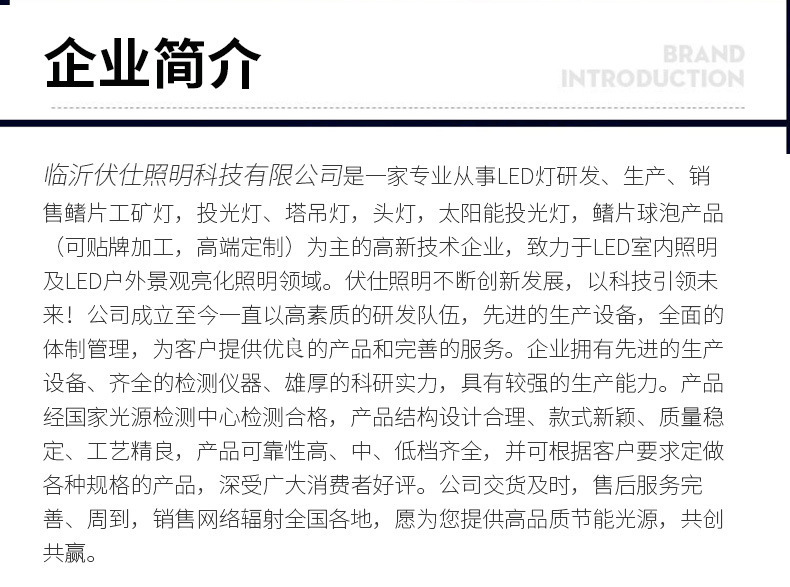 企业简介

BRAND
INTRODUCTION

临沂伏仕照明科技有限公司是一家专业从事LED灯研发、生产、销售鳍片工矿灯，投光灯、塔吊灯，头灯，太阳能投光灯，鳍片球泡产品（可贴牌加工，高端定制）为主的高新技术企业，致力于LED室内照明及LED户外景观亮化照明领域。伏仕照明不断创新发展，以科技引领未来！公司成立至今一直以高素质的研发队伍，先进的生产设备，全面的体制管理，为客户提供优良的产品和完善的服务。企业拥有先进的生产设备、齐全的检测仪器、雄厚的科研实力，具有较强的生产能力。产品经国家光源检测中心检测合格，产品结构设计合理、款式新颖、质量稳定、工艺精良，产品可靠性高、中、低档齐全，并可根据客户要求定做各种规格的产品，深受广大消费者好评。公司交货及时，售后服务完善、周到，销售网络辐射全国各地，愿为您提供高品质节能光源，共创共赢。